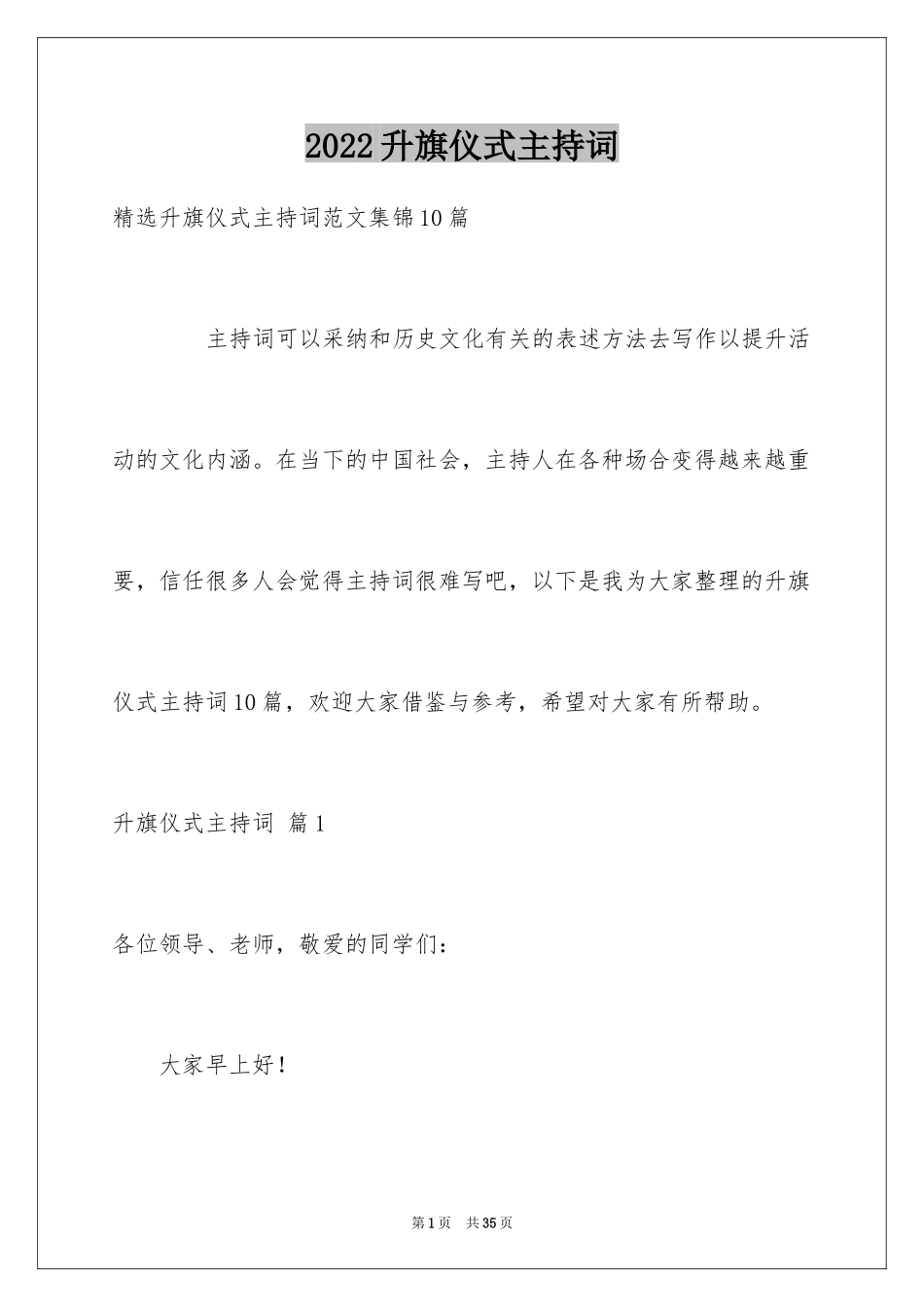 2022升旗仪式主持词

精选升旗仪式主持词范文集锦10篇

主持词可以采纳和历史文化有关的表述方法去写作以提升活动的文化内涵。在当下的中国社会，主持人在各种场合变得越来越重要，信任很多人会觉得主持词很难写吧，以下是我为大家整理的升旗仪式主持词10篇，欢迎大家借鉴与参考，希望对大家有所帮助。

升旗仪式主持词 篇1

各位领导、老师，敬爱的同学们：

大家早上好！

第1页 共35页